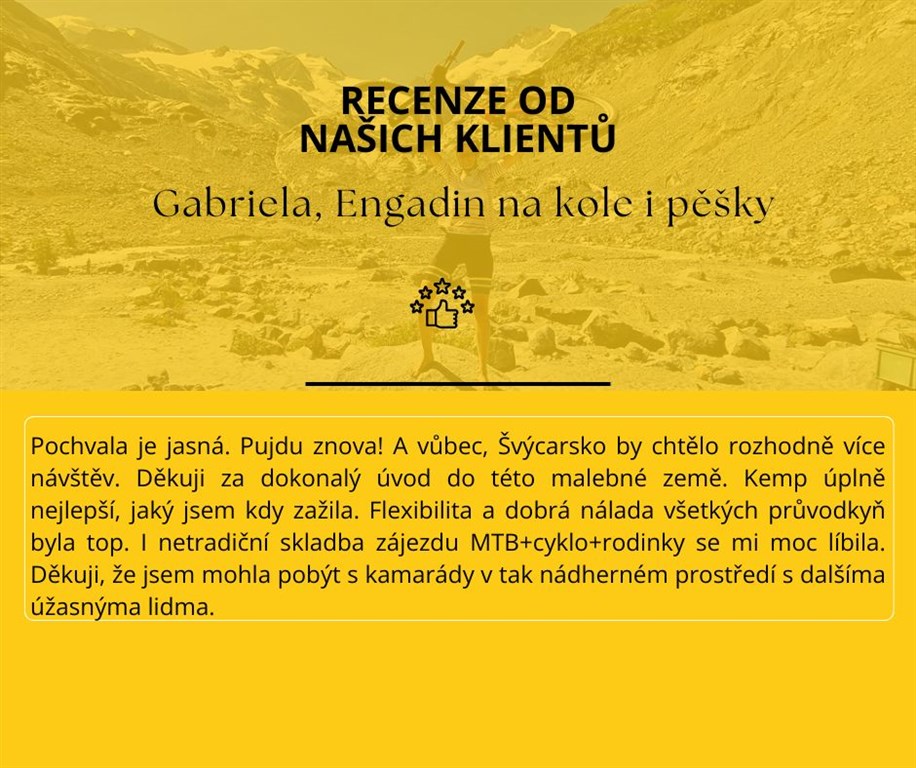 RECENZE OD
NAŠICH KLIENTŮ

Gabriela, Engadin na kole i pěšky

Pochvala je jasná. Pujdu znova! A vůbec, Švýcarsko by chtělo rozhodně více návštěv. Děkuji za dokonalý úvod do této malebné země. Kemp úplně nejlepší, jaký jsem kdy zažila. Flexibilita a dobrá nálada všetkých průvodkyň byla top. I netradiční skladba zájezdu MTB+cyklo+rodinky se mi moc líbila. Děkuji, že jsem mohla pobýt s kamarády v tak nádherném prostředí s dalšíma úžasnýma lidma.